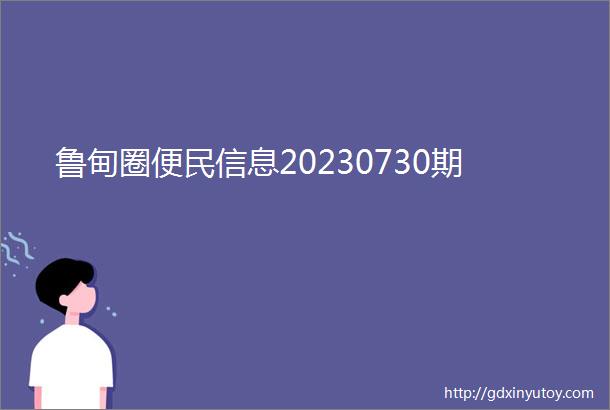 鲁甸圈便民信息20230730期

http://gdxinyutoy.com